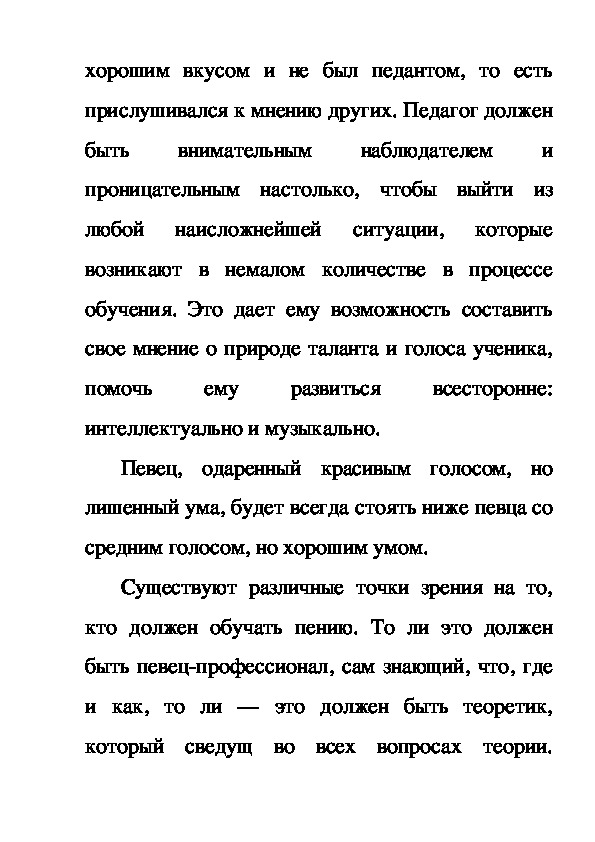 хорошим вкусом и не был педантом, то есть прислушивался к мнению других. Педагог должен быть внимательным наблюдателем и проницательным настолько, чтобы выйти из любой наисложнейшей ситуации, которые возникают в немалом количестве в процессе обучения. Это дает ему возможность составить свое мнение о природе таланта и голоса ученика, помочь ему развиться всесторонне: интеллектуально и музыкально.

Певец, одаренный красивым голосом, но лишенный ума, будет всегда стоять ниже певца со средним голосом, но хорошим умом.

Существуют различные точки зрения на то, кто должен обучать пению. То ли это должен быть певец-профессионал, сам знающий, что, где и как, то ли — это должен быть теоретик, который сведущ во всех вопросах теории.